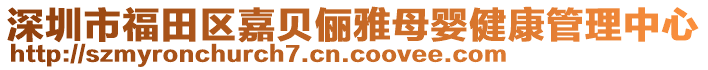 深圳市福田区嘉贝俪雅母婴健康管理中心
http://szmyronchurch7.cn.coovee.com